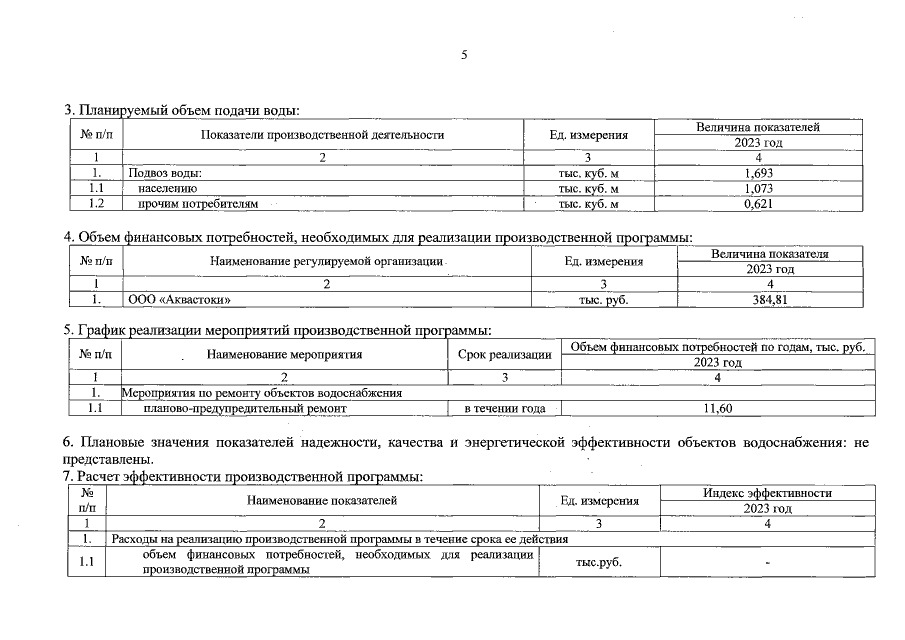 5

3. Планируемый объем подачи воды:

| № п/п | Показатели производственной деятельности | Ед. измерения | Величина показателей 2023 год |
|---|---|---|---|
| 1 | 2 | 3 | 4 |
| 1. | Подвоз воды: | тыс. куб. м | 1,693 |
| 1.1 | населению | тыс. куб. м | 1,073 |
| 1.2 | прочим потребителям | тыс. куб. м | 0,621 |

4. Объем финансовых потребностей, необходимых для реализации производственной программы:

| № п/п | Наименование регулируемой организации | Ед. измерения | Величина показателя 2023 год |
|---|---|---|---|
| 1 | 2 | 3 | 4 |
| 1. | ООО «Аквастоки» | тыс. руб. | 384,81 |

5. График реализации мероприятий производственной программы:

| № п/п | Наименование мероприятия | Срок реализации | Объем финансовых потребностей по годам, тыс. руб. 2023 год |
|---|---|---|---|
| 1 | 2 | 3 | 4 |
| 1. | Мероприятия по ремонту объектов водоснабжения | | |
| 1.1 | планово-предупредительный ремонт | в течении года | 11,60 |

6. Плановые значения показателей надежности, качества и энергетической эффективности объектов водоснабжения: не представлены.
7. Расчет эффективности производственной программы:

| № п/п | Наименование показателей | Ед. измерения | Индекс эффективности 2023 год |
|---|---|---|---|
| 1 | 2 | 3 | 4 |
| 1. | Расходы на реализацию производственной программы в течение срока ее действия | | |
| 1.1 | объем финансовых потребностей, необходимых для реализации производственной программы | тыс.руб. | - |